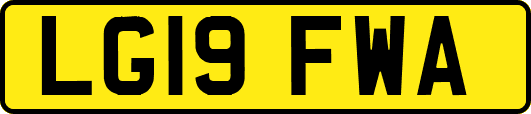 LG19 FWA